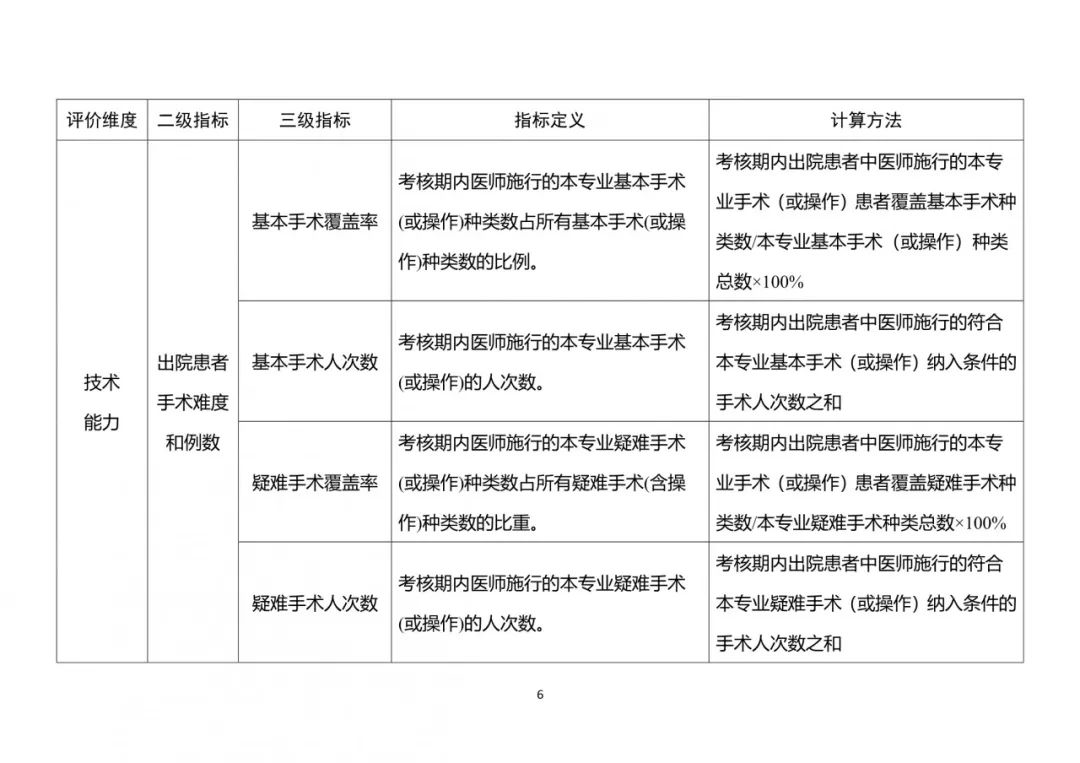 | 评价维度 | 二级指标 | 三级指标 | 指标定义 | 计算方法 |
|---|---|---|---|---|
| 技术能力 | 出院患者手术难度和例数 | 基本手术覆盖率 | 考核期内医师施行的本专业基本手术(或操作)种类数占所有基本手术(或操作)种类数的比例。 | 考核期内出院患者中医师施行的本专业手术（或操作）患者覆盖基本手术种类数/本专业基本手术（或操作）种类总数×100% |
| | | 基本手术人次数 | 考核期内医师施行的本专业基本手术(或操作)的人次数。 | 考核期内出院患者中医师施行的符合本专业基本手术（或操作）纳入条件的手术人次数之和 |
| | | 疑难手术覆盖率 | 考核期内医师施行的本专业疑难手术(或操作)种类数占所有疑难手术(含操作)种类数的比重。 | 考核期内出院患者中医师施行的本专业手术（或操作）患者覆盖疑难手术种类数/本专业疑难手术种类总数×100% |
| | | 疑难手术人次数 | 考核期内医师施行的本专业疑难手术(或操作)的人次数。 | 考核期内出院患者中医师施行的符合本专业疑难手术（或操作）纳入条件的手术人次数之和 |

6